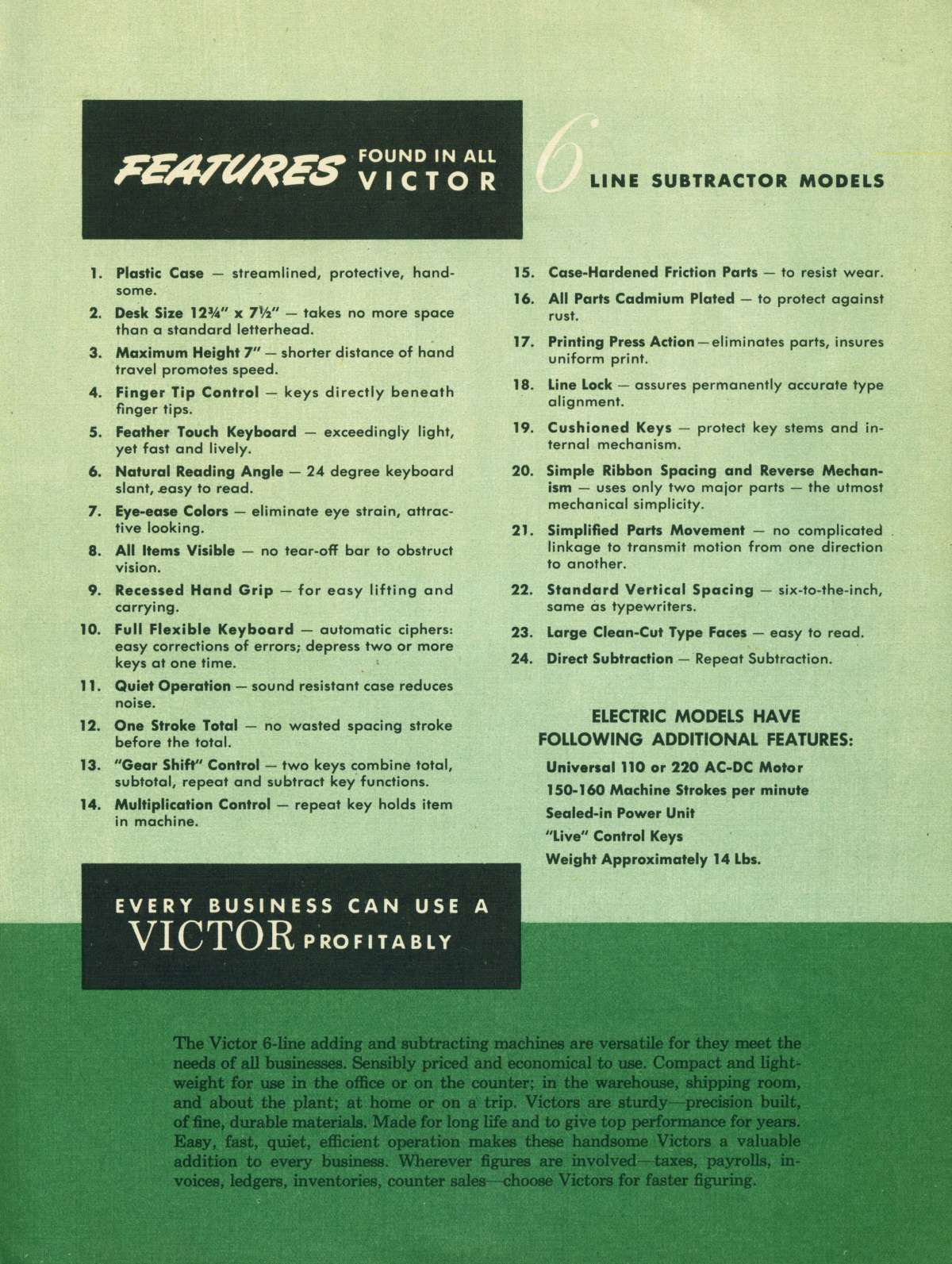 FEATURES FOUND IN ALL VICTOR 6 LINE SUBTRACTOR MODELS

1. Plastic Case — streamlined, protective, handsome.

2. Desk Size 12¾" x 7½" — takes no more space than a standard letterhead.

3. Maximum Height 7" — shorter distance of hand travel promotes speed.

4. Finger Tip Control — keys directly beneath finger tips.

5. Feather Touch Keyboard — exceedingly light, yet fast and lively.

6. Natural Reading Angle — 24 degree keyboard slant, easy to read.

7. Eye-ease Colors — eliminate eye strain, attractive looking.

8. All Items Visible — no tear-off bar to obstruct vision.

9. Recessed Hand Grip — for easy lifting and carrying.

10. Full Flexible Keyboard — automatic ciphers: easy corrections of errors; depress two or more keys at one time.

11. Quiet Operation — sound resistant case reduces noise.

12. One Stroke Total — no wasted spacing stroke before the total.

13. "Gear Shift" Control — two keys combine total, subtotal, repeat and subtract key functions.

14. Multiplication Control — repeat key holds item in machine.

15. Case-Hardened Friction Parts — to resist wear.

16. All Parts Cadmium Plated — to protect against rust.

17. Printing Press Action — eliminates parts, insures uniform print.

18. Line Lock — assures permanently accurate type alignment.

19. Cushioned Keys — protect key stems and internal mechanism.

20. Simple Ribbon Spacing and Reverse Mechanism — uses only two major parts — the utmost mechanical simplicity.

21. Simplified Parts Movement — no complicated linkage to transmit motion from one direction to another.

22. Standard Vertical Spacing — six-to-the-inch, same as typewriters.

23. Large Clean-Cut Type Faces — easy to read.

24. Direct Subtraction — Repeat Subtraction.

ELECTRIC MODELS HAVE FOLLOWING ADDITIONAL FEATURES:

Universal 110 or 220 AC-DC Motor
150-160 Machine Strokes per minute
Sealed-in Power Unit
"Live" Control Keys
Weight Approximately 14 Lbs.

EVERY BUSINESS CAN USE A VICTOR PROFITABLY

The Victor 6-line adding and subtracting machines are versatile for they meet the needs of all businesses. Sensibly priced and economical to use. Compact and lightweight for use in the office or on the counter; in the warehouse, shipping room, and about the plant; at home or on a trip. Victors are sturdy—precision built, of fine, durable materials. Made for long life and to give top performance for years. Easy, fast, quiet, efficient operation makes these handsome Victors a valuable addition to every business. Wherever figures are involved—taxes, payrolls, invoices, ledgers, inventories, counter sales—choose Victors for faster figuring.